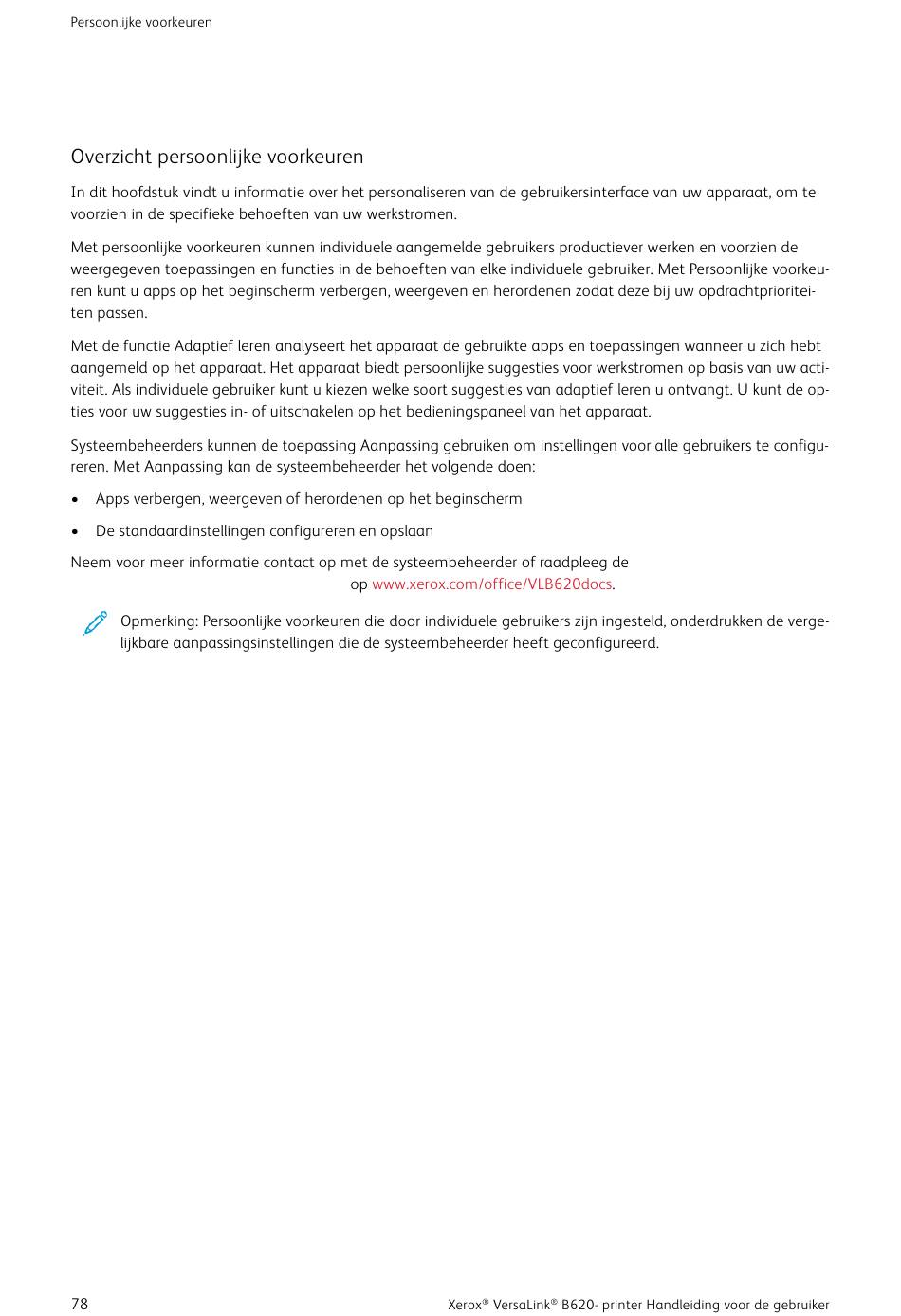 Persoonlijke voorkeuren

Overzicht persoonlijke voorkeuren

In dit hoofdstuk vindt u informatie over het personaliseren van de gebruikersinterface van uw apparaat, om te voorzien in de specifieke behoeften van uw werkstromen.

Met persoonlijke voorkeuren kunnen individuele aangemelde gebruikers productiever werken en voorzien de weergegeven toepassingen en functies in de behoeften van elke individuele gebruiker. Met Persoonlijke voorkeuren kunt u apps op het beginscherm verbergen, weergeven en herordenen zodat deze bij uw opdrachtprioriteiten passen.

Met de functie Adaptief leren analyseert het apparaat de gebruikte apps en toepassingen wanneer u zich hebt aangemeld op het apparaat. Het apparaat biedt persoonlijke suggesties voor werkstromen op basis van uw activiteit. Als individuele gebruiker kunt u kiezen welke soort suggesties van adaptief leren u ontvangt. U kunt de opties voor uw suggesties in- of uitschakelen op het bedieningspaneel van het apparaat.

Systeembeheerders kunnen de toepassing Aanpassing gebruiken om instellingen voor alle gebruikers te configureren. Met Aanpassing kan de systeembeheerder het volgende doen:

• Apps verbergen, weergeven of herordenen op het beginscherm

• De standaardinstellingen configureren en opslaan

Neem voor meer informatie contact op met de systeembeheerder of raadpleeg de op www.xerox.com/office/VLB620docs.

Opmerking: Persoonlijke voorkeuren die door individuele gebruikers zijn ingesteld, onderdrukken de vergelijkbare aanpassingsinstellingen die de systeembeheerder heeft geconfigureerd.

78

Xerox® VersaLink® B620- printer Handleiding voor de gebruiker